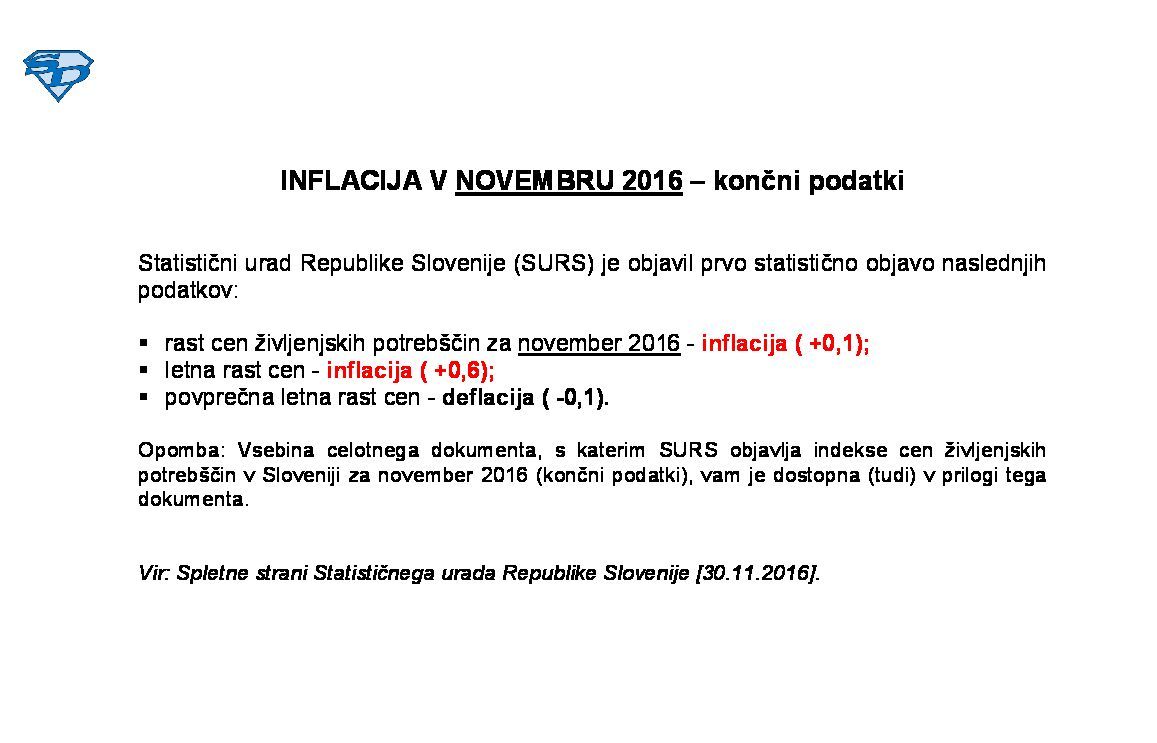 INFLACIJA V NOVEMBRU 2016 – končni podatki

Statistični urad Republike Slovenije (SURS) je objavil prvo statistično objavo naslednjih podatkov:

• rast cen življenjskih potrebščin za november 2016 - inflacija ( +0,1);
• letna rast cen - inflacija ( +0,6);
• povprečna letna rast cen - deflacija ( -0,1).

Opomba: Vsebina celotnega dokumenta, s katerim SURS objavlja indekse cen življenjskih potrebščin v Sloveniji za november 2016 (končni podatki), vam je dostopna (tudi) v prilogi tega dokumenta.

Vir: Spletne strani Statističnega urada Republike Slovenije [30.11.2016].